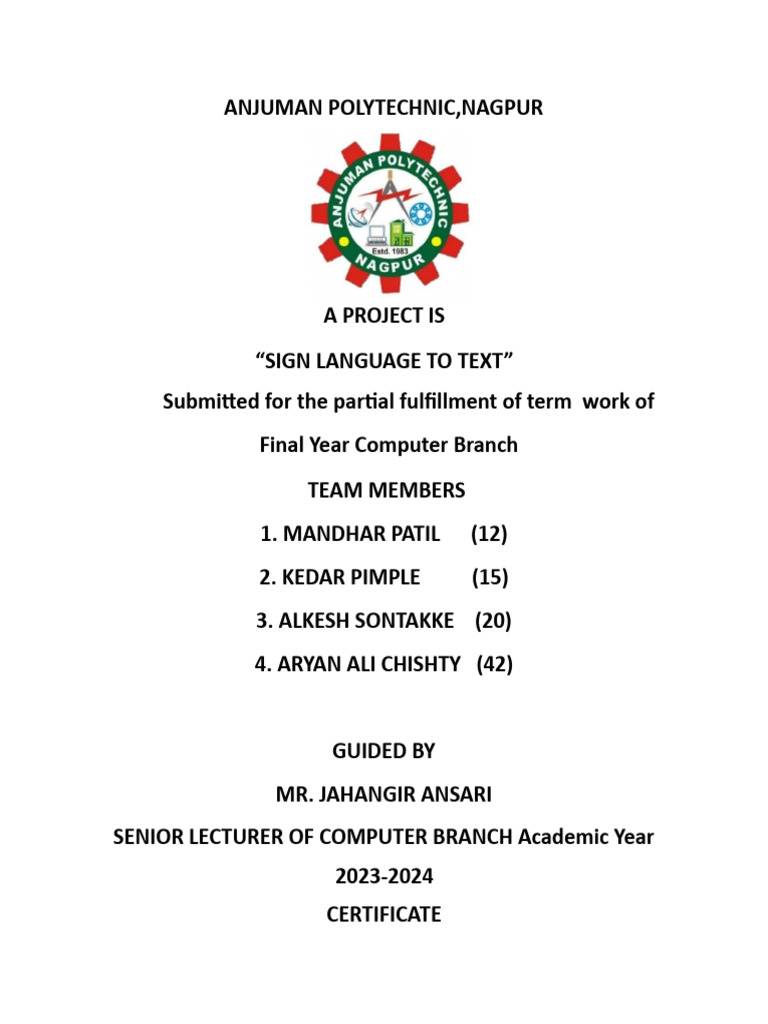 ANJUMAN POLYTECHNIC,NAGPUR

ANJUMAN POLYTECHNIC
Estd. 1983
NAGPUR

A PROJECT IS

“SIGN LANGUAGE TO TEXT”

Submitted for the partial fulfillment of term work of

Final Year Computer Branch

TEAM MEMBERS

1. MANDHAR PATIL (12)

2. KEDAR PIMPLE (15)

3. ALKESH SONTAKKE (20)

4. ARYAN ALI CHISHTY (42)

GUIDED BY

MR. JAHANGIR ANSARI

SENIOR LECTURER OF COMPUTER BRANCH Academic Year

2023-2024

CERTIFICATE